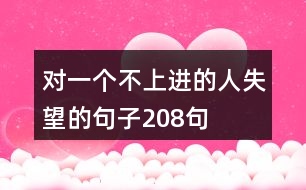 对一个不上进的人失望的句子208句